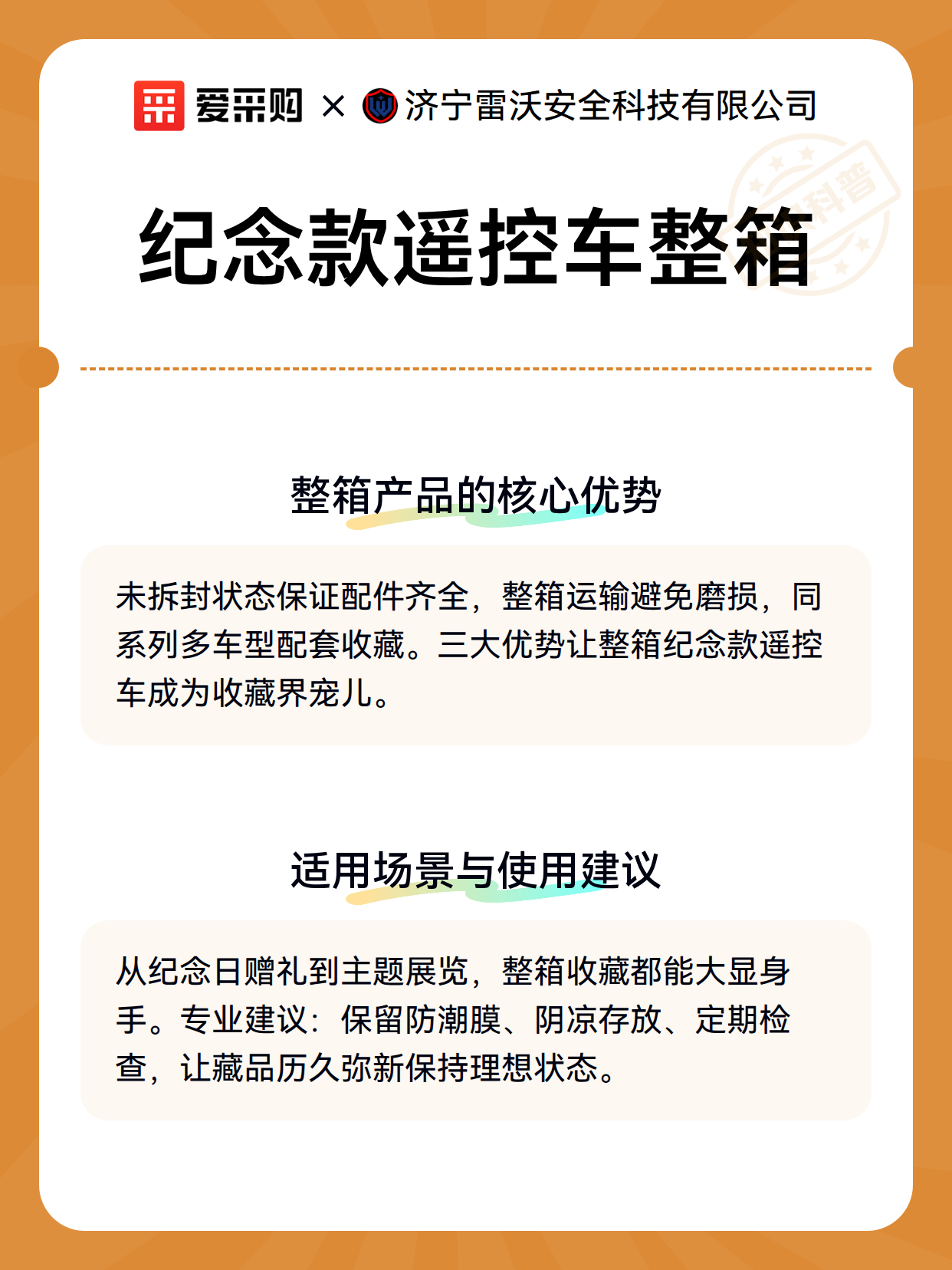 爱采购 × 济宁雷沃安全科技有限公司

科普

纪念款遥控车整箱

整箱产品的核心优势

未拆封状态保证配件齐全，整箱运输避免磨损，同系列多车型配套收藏。三大优势让整箱纪念款遥控车成为收藏界宠儿。

适用场景与使用建议

从纪念日赠礼到主题展览，整箱收藏都能大显身手。专业建议：保留防潮膜、阴凉存放、定期检查，让藏品历久弥新保持理想状态。